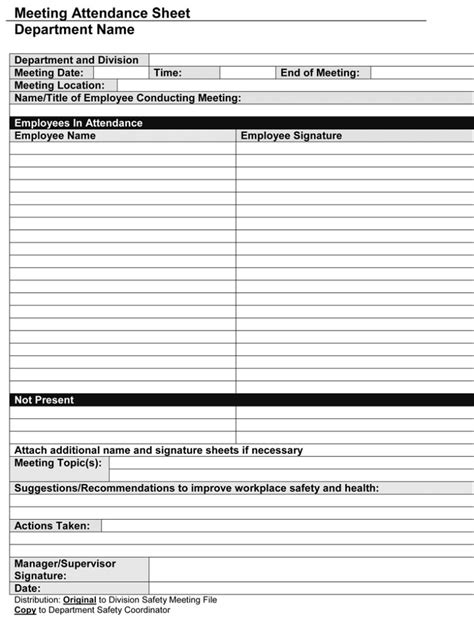 Meeting Attendance Sheet
Department Name

Department and Division
Meeting Date: Time: End of Meeting:
Meeting Location:
Name/Title of Employee Conducting Meeting:

Employees In Attendance

| Employee Name | Employee Signature |
|---|---|
| | |

Not Present

Attach additional name and signature sheets if necessary
Meeting Topic(s):
Suggestions/Recommendations to improve workplace safety and health:
Actions Taken:
Manager/Supervisor Signature:
Date:

Distribution: Original to Division Safety Meeting File
Copy to Department Safety Coordinator